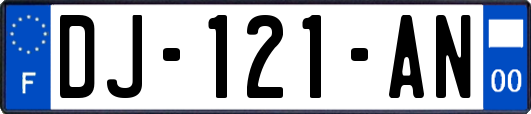 F
DJ-121-AN
00